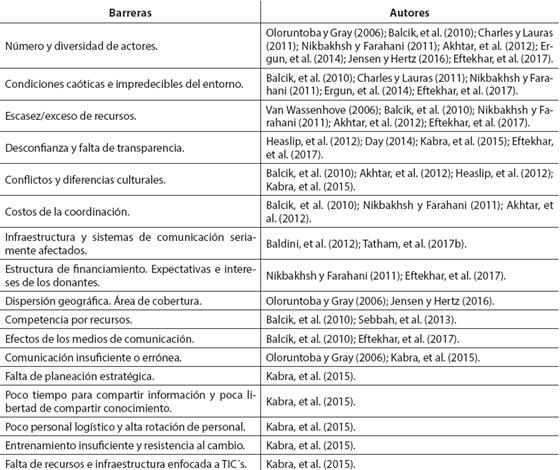 | Barreras | Autores |
|---|---|
| Número y diversidad de actores. | Oloruntoba y Gray (2006); Balcik, et al. (2010); Charles y Lauras (2011); Nikbakhsh y Farahani (2011); Akhtar, et al. (2012); Ergun, et al. (2014); Jensen y Hertz (2016); Eftekhar, et al. (2017). |
| Condiciones caóticas e impredecibles del entorno. | Balcik, et al. (2010); Charles y Lauras (2011); Nikbakhsh y Farahani (2011); Ergun, et al. (2014); Eftekhar, et al. (2017). |
| Escasez/exceso de recursos. | Van Wassenhove (2006); Balcik, et al. (2010); Nikbakhsh y Farahani (2011); Akhtar, et al. (2012); Eftekhar, et al. (2017). |
| Desconfianza y falta de transparencia. | Heaslip, et al. (2012); Day (2014); Kabra, et al. (2015); Eftekhar, et al. (2017). |
| Conflictos y diferencias culturales. | Balcik, et al. (2010); Akhtar, et al. (2012); Heaslip, et al. (2012); Kabra, et al. (2015). |
| Costos de la coordinación. | Balcik, et al. (2010); Nikbakhsh y Farahani (2011); Akhtar, et al. (2012). |
| Infraestructura y sistemas de comunicación seriamente afectados. | Baldini, et al. (2012); Tatham, et al. (2017b). |
| Estructura de financiamiento. Expectativas e intereses de los donantes. | Nikbakhsh y Farahani (2011); Eftekhar, et al. (2017). |
| Dispersión geográfica. Área de cobertura. | Oloruntoba y Gray (2006); Jensen y Hertz (2016). |
| Competencia por recursos. | Balcik, et al. (2010); Sebbah, et al. (2013). |
| Efectos de los medios de comunicación. | Balcik, et al. (2010); Eftekhar, et al. (2017). |
| Comunicación insuficiente o errónea. | Oloruntoba y Gray (2006); Kabra, et al. (2015). |
| Falta de planeación estratégica. | Kabra, et al. (2015). |
| Poco tiempo para compartir información y poca libertad de compartir conocimiento. | Kabra, et al. (2015). |
| Poco personal logístico y alta rotación de personal. | Kabra, et al. (2015). |
| Entrenamiento insuficiente y resistencia al cambio. | Kabra, et al. (2015). |
| Falta de recursos e infraestructura enfocada a TIC´s. | Kabra, et al. (2015). |